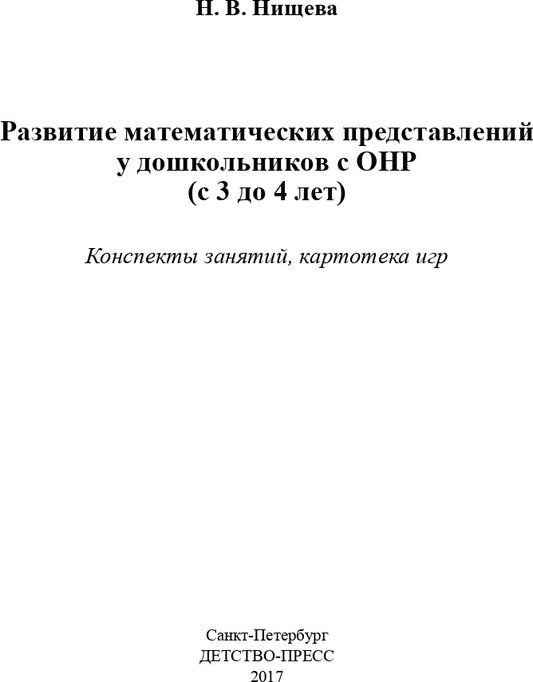 Н. В. Нищева

Развитие математических представлений
у дошкольников с ОНР
(с 3 до 4 лет)

Конспекты занятий, картотека игр

Санкт-Петербург
ДЕТСТВО-ПРЕСС
2017